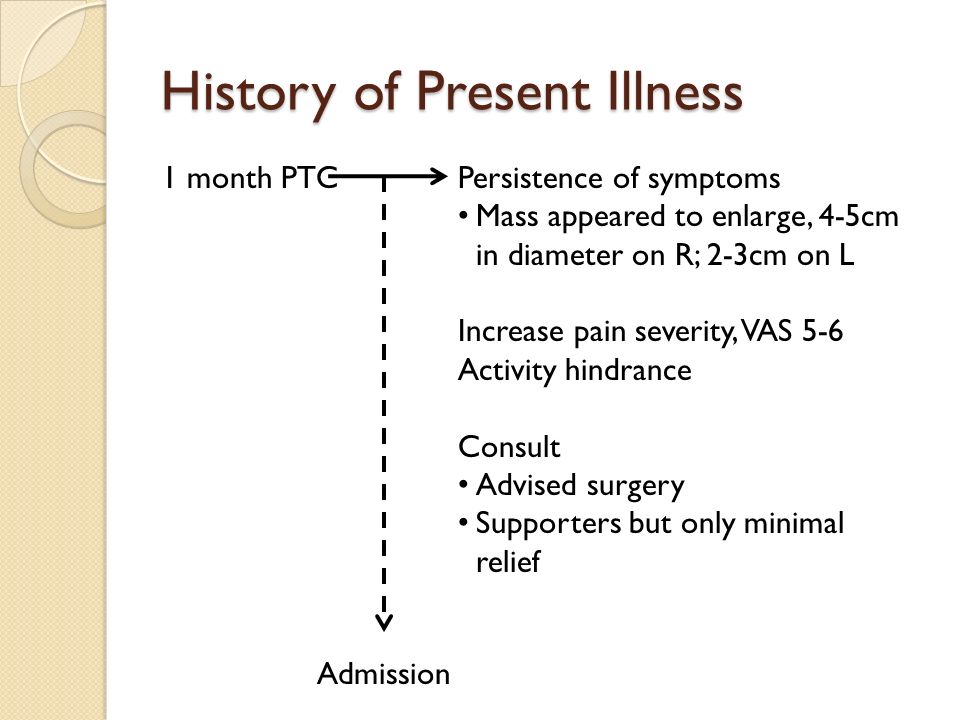 History of Present Illness

1 month PTC

Persistence of symptoms
• Mass appeared to enlarge, 4-5cm in diameter on R; 2-3cm on L

Increase pain severity, VAS 5-6
Activity hindrance

Consult
• Advised surgery
• Supporters but only minimal relief

Admission